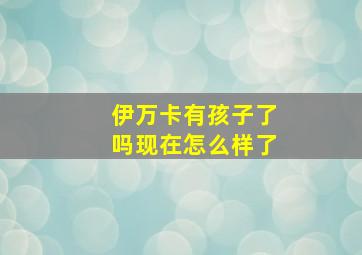 伊万卡有孩子了吗现在怎么样了